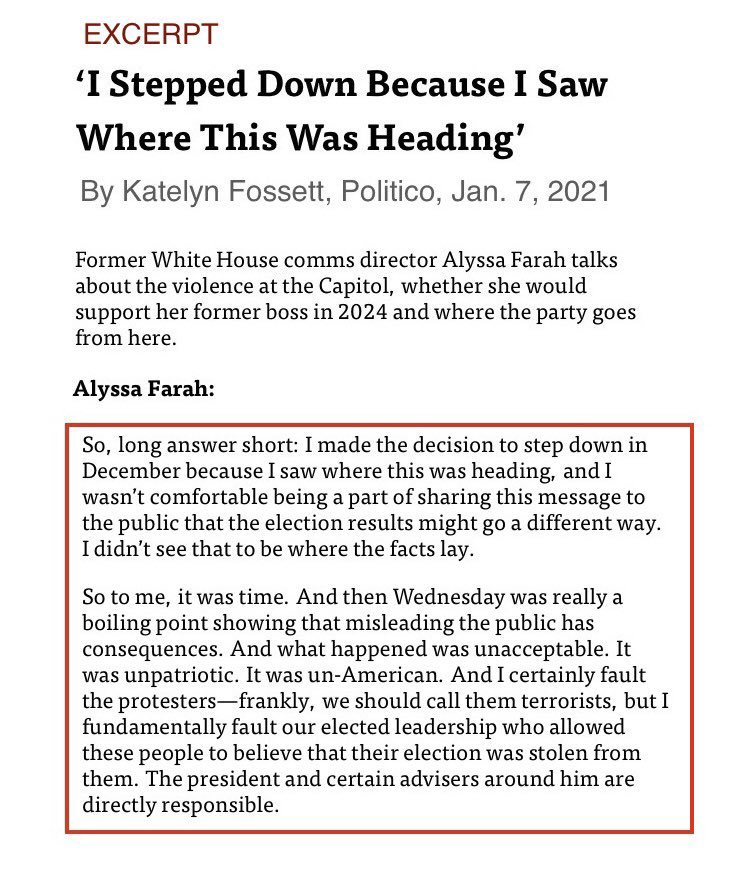 EXCERPT

‘I Stepped Down Because I Saw Where This Was Heading’

By Katelyn Fossett, Politico, Jan. 7, 2021

Former White House comms director Alyssa Farah talks about the violence at the Capitol, whether she would support her former boss in 2024 and where the party goes from here.

Alyssa Farah:

So, long answer short: I made the decision to step down in December because I saw where this was heading, and I wasn’t comfortable being a part of sharing this message to the public that the election results might go a different way. I didn’t see that to be where the facts lay.

So to me, it was time. And then Wednesday was really a boiling point showing that misleading the public has consequences. And what happened was unacceptable. It was unpatriotic. It was un-American. And I certainly fault the protesters—frankly, we should call them terrorists, but I fundamentally fault our elected leadership who allowed these people to believe that their election was stolen from them. The president and certain advisers around him are directly responsible.